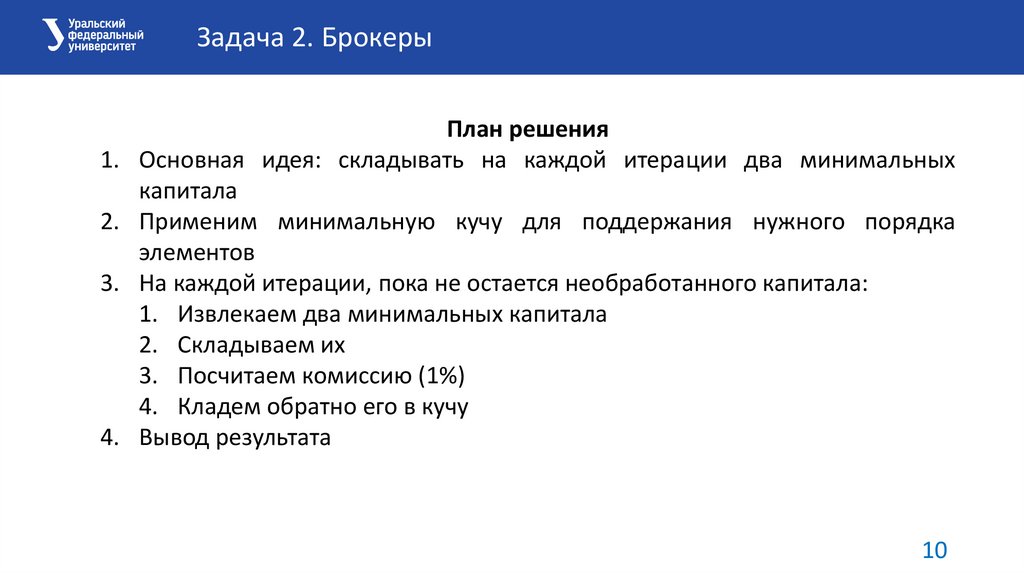 Уральский федеральный университет

Задача 2. Брокеры

План решения

1. Основная идея: складывать на каждой итерации два минимальных капитала
2. Применим минимальную кучу для поддержания нужного порядка элементов
3. На каждой итерации, пока не остается необработанного капитала:
   1. Извлекаем два минимальных капитала
   2. Складываем их
   3. Посчитаем комиссию (1%)
   4. Кладем обратно его в кучу
4. Вывод результата

10